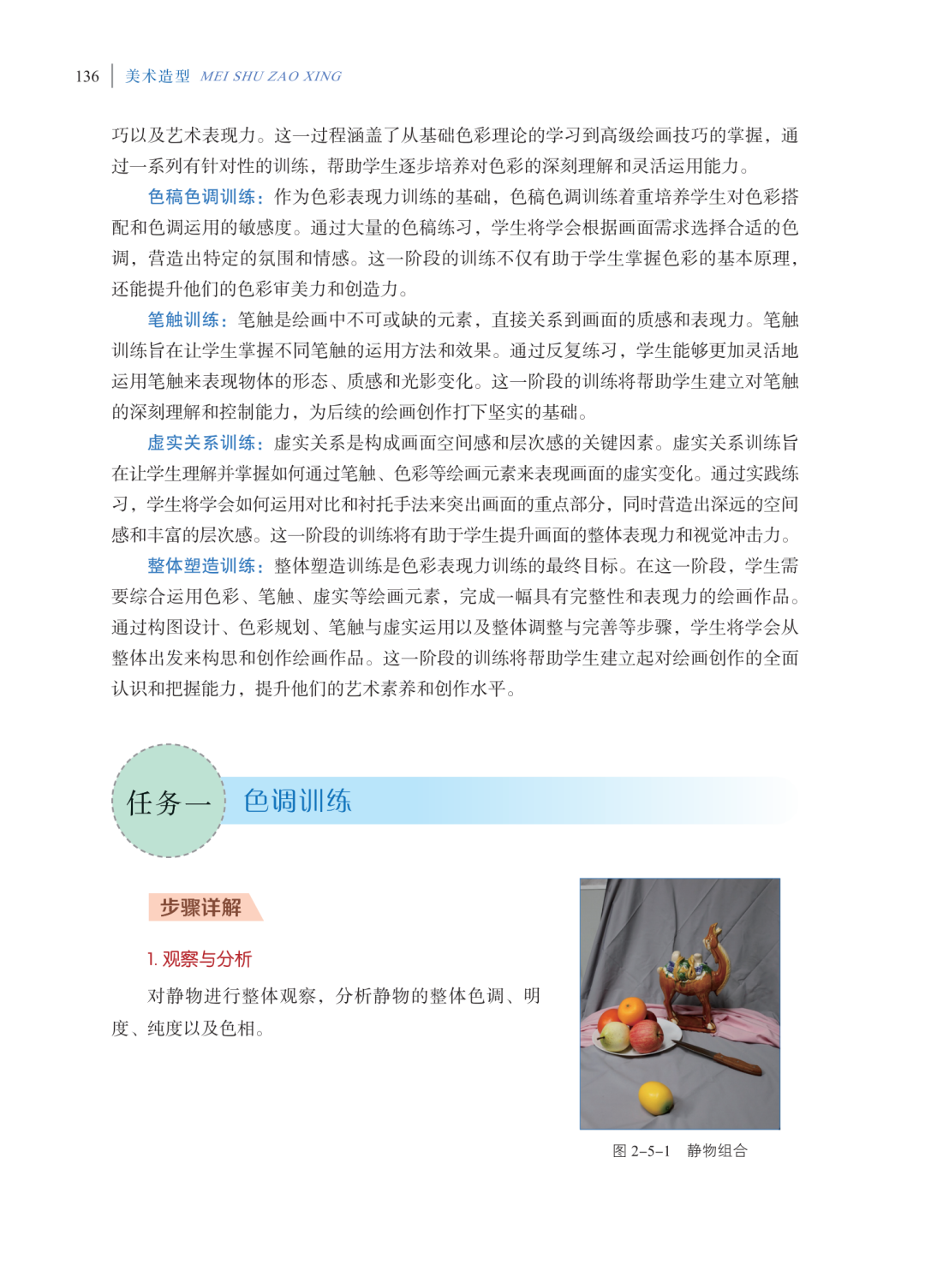 136 美术造型 MEI SHU ZAO XING

巧以及艺术表现力。这一过程涵盖了从基础色彩理论的学习到高级绘画技巧的掌握，通过一系列有针对性的训练，帮助学生逐步培养对色彩的深刻理解和灵活运用能力。

色稿色调训练：作为色彩表现力训练的基础，色稿色调训练着重培养学生对色彩搭配和色调运用的敏感度。通过大量的色稿练习，学生将学会根据画面需求选择合适的色调，营造出特定的氛围和情感。这一阶段的训练不仅有助于学生掌握色彩的基本原理，还能提升他们的色彩审美力和创造力。

笔触训练：笔触是绘画中不可或缺的元素，直接关系到画面的质感和表现力。笔触训练旨在让学生掌握不同笔触的运用方法和效果。通过反复练习，学生能够更加灵活地运用笔触来表现物体的形态、质感和光影变化。这一阶段的训练将帮助学生建立对笔触的深刻理解和控制能力，为后续的绘画创作打下坚实的基础。

虚实关系训练：虚实关系是构成画面空间感和层次感的关键因素。虚实关系训练旨在让学生理解并掌握如何通过笔触、色彩等绘画元素来表现画面的虚实变化。通过实践练习，学生将学会如何运用对比和衬托手法来突出画面的重点部分，同时营造出深远的空间感和丰富的层次感。这一阶段的训练将有助于学生提升画面的整体表现力和视觉冲击力。

整体塑造训练：整体塑造训练是色彩表现力训练的最终目标。在这一阶段，学生需要综合运用色彩、笔触、虚实等绘画元素，完成一幅具有完整性和表现力的绘画作品。通过构图设计、色彩规划、笔触与虚实运用以及整体调整与完善等步骤，学生将学会从整体出发来构思和创作绘画作品。这一阶段的训练将帮助学生建立起对绘画创作的全面认识和把握能力，提升他们的艺术素养和创作水平。

任务一 色调训练

步骤详解

1. 观察与分析

对静物进行整体观察，分析静物的整体色调、明度、纯度以及色相。

图 2-5-1 静物组合